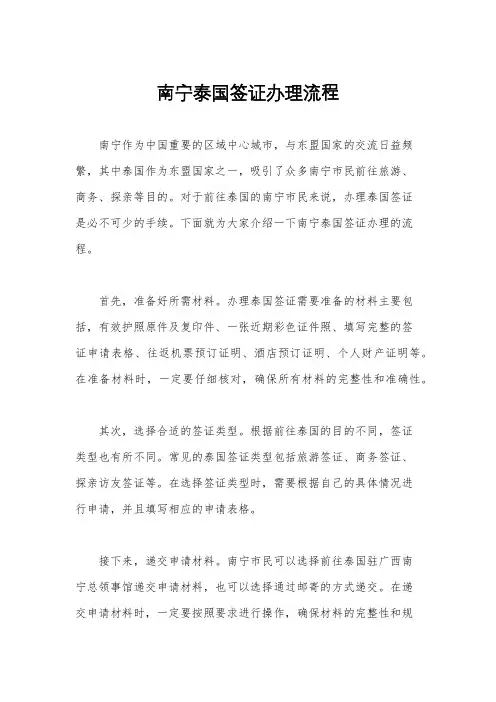 南宁泰国签证办理流程

南宁作为中国重要的区域中心城市，与东盟国家的交流日益频繁，其中泰国作为东盟国家之一，吸引了众多南宁市民前往旅游、商务、探亲等目的。对于前往泰国的南宁市民来说，办理泰国签证是必不可少的手续。下面就为大家介绍一下南宁泰国签证办理的流程。

首先，准备好所需材料。办理泰国签证需要准备的材料主要包括，有效护照原件及复印件、一张近期彩色证件照、填写完整的签证申请表格、往返机票预订证明、酒店预订证明、个人财产证明等。在准备材料时，一定要仔细核对，确保所有材料的完整性和准确性。

其次，选择合适的签证类型。根据前往泰国的目的不同，签证类型也有所不同。常见的泰国签证类型包括旅游签证、商务签证、探亲访友签证等。在选择签证类型时，需要根据自己的具体情况进行申请，并且填写相应的申请表格。

接下来，递交申请材料。南宁市民可以选择前往泰国驻广西南宁总领事馆递交申请材料，也可以选择通过邮寄的方式递交。在递交申请材料时，一定要按照要求进行操作，确保材料的完整性和规